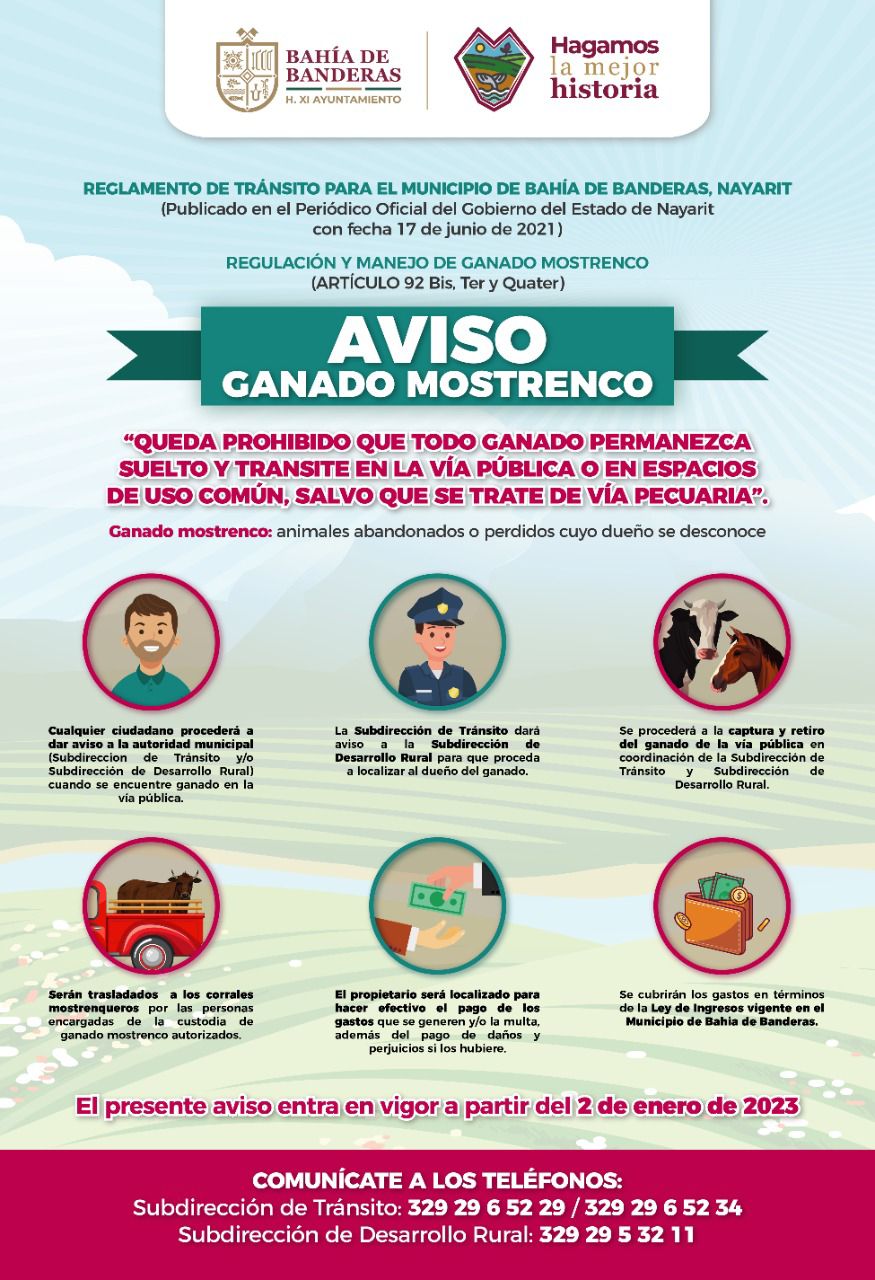 BAHÍA DE BANDERAS
H. XI AYUNTAMIENTO

Hagamos la mejor historia

REGLAMENTO DE TRÁNSITO PARA EL MUNICIPIO DE BAHÍA DE BANDERAS, NAYARIT
(Publicado en el Periódico Oficial del Gobierno del Estado de Nayarit con fecha 17 de junio de 2021)

REGULACIÓN Y MANEJO DE GANADO MOSTRENCO
(ARTÍCULO 92 Bis, Ter y Quater)

AVISO
GANADO MOSTRENCO

"QUEDA PROHIBIDO QUE TODO GANADO PERMANEZCA SUELTO Y TRANSITE EN LA VÍA PÚBLICA O EN ESPACIOS DE USO COMÚN, SALVO QUE SE TRATE DE VÍA PECUARIA".

Ganado mostrenco: animales abandonados o perdidos cuyo dueño se desconoce

Cualquier ciudadano procederá a dar aviso a la autoridad municipal (Subdireccion de Tránsito y/o Subdirección de Desarrollo Rural) cuando se encuentre ganado en la vía pública.

La Subdirección de Tránsito dará aviso a la Subdirección de Desarrollo Rural para que proceda a localizar al dueño del ganado.

Se procederá a la captura y retiro del ganado de la vía pública en coordinación de la Subdirección de Tránsito y Subdirección de Desarrollo Rural.

Serán trasladados a los corrales mostrenqueros por las personas encargadas de la custodia de ganado mostrenco autorizados.

El propietario será localizado para hacer efectivo el pago de los gastos que se generen y/o la multa, además del pago de daños y perjuicios si los hubiere.

Se cubrirán los gastos en términos de la Ley de Ingresos vigente en el Municipio de Bahía de Banderas.

El presente aviso entra en vigor a partir del 2 de enero de 2023

COMUNÍCATE A LOS TELÉFONOS:
Subdirección de Tránsito: 329 29 6 52 29 / 329 29 6 52 34
Subdirección de Desarrollo Rural: 329 29 5 32 11